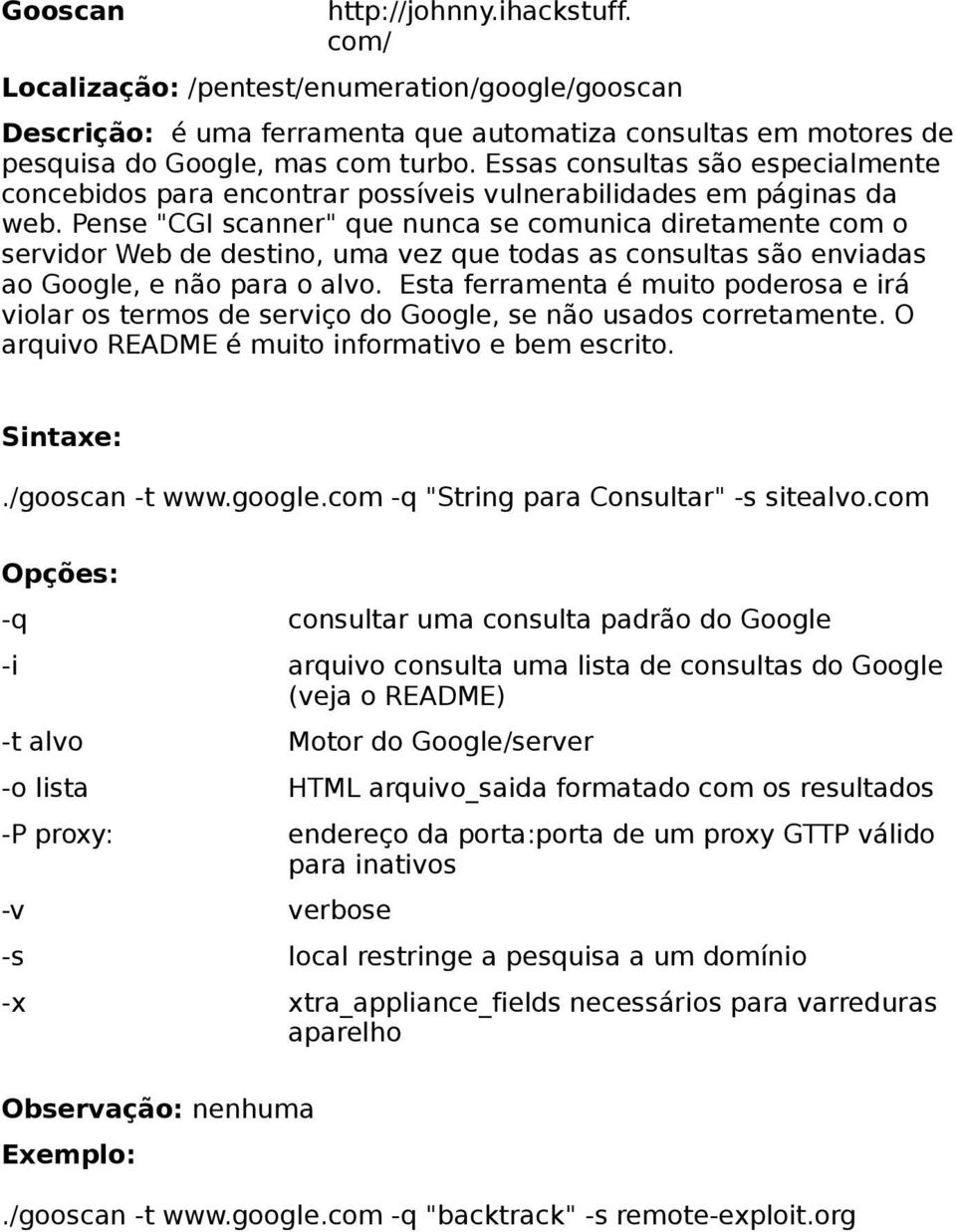 Gooscan http://johnny.ihackstuff.com/

Localização: /pentest/enumeration/google/gooscan

Descrição: é uma ferramenta que automatiza consultas em motores de pesquisa do Google, mas com turbo. Essas consultas são especialmente concebidos para encontrar possíveis vulnerabilidades em páginas da web. Pense "CGI scanner" que nunca se comunica diretamente com o servidor Web de destino, uma vez que todas as consultas são enviadas ao Google, e não para o alvo. Esta ferramenta é muito poderosa e irá violar os termos de serviço do Google, se não usados corretamente. O arquivo README é muito informativo e bem escrito.

Sintaxe:

./gooscan -t www.google.com -q "String para Consultar" -s sitealvo.com

Opções:

| | |
|---|---|
| -q | consultar uma consulta padrão do Google |
| -i | arquivo consulta uma lista de consultas do Google (veja o README) |
| -t alvo | Motor do Google/server |
| -o lista | HTML arquivo_saida formatado com os resultados |
| -P proxy: | endereço da porta:porta de um proxy GTTP válido para inativos |
| -v | verbose |
| -s | local restringe a pesquisa a um domínio |
| -x | xtra_appliance_fields necessários para varreduras aparelho |

Observação: nenhuma

Exemplo:

./gooscan -t www.google.com -q "backtrack" -s remote-exploit.org